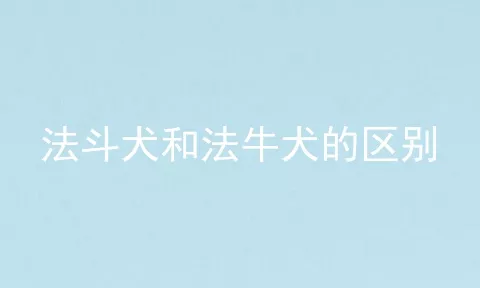 法斗犬和法牛犬的区别